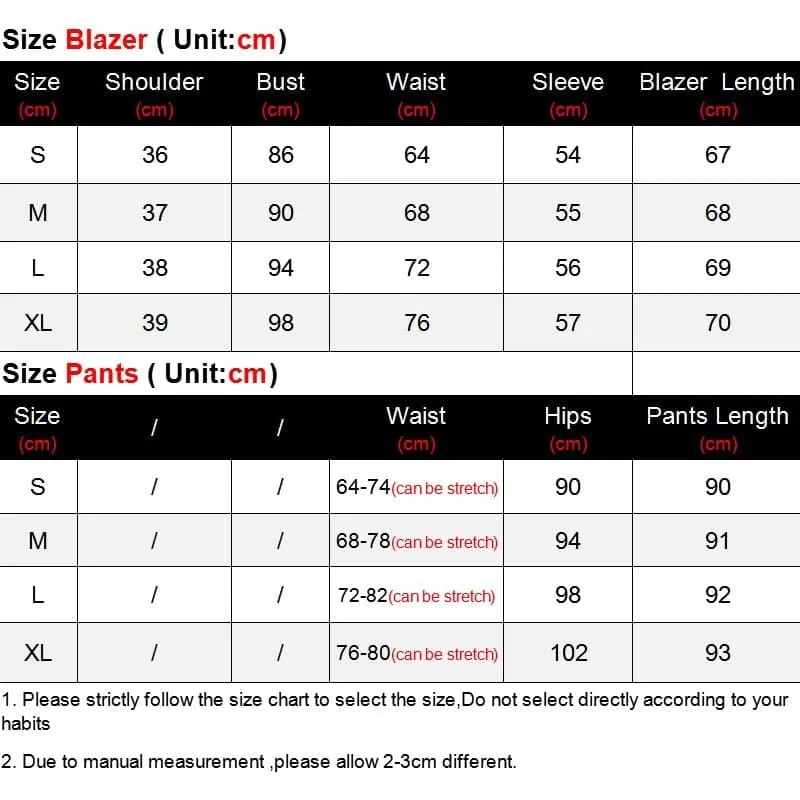 Size Blazer ( Unit:cm)

| Size (cm) | Shoulder (cm) | Bust (cm) | Waist (cm) | Sleeve (cm) | Blazer Length (cm) |
|---|---|---|---|---|---|
| S | 36 | 86 | 64 | 54 | 67 |
| M | 37 | 90 | 68 | 55 | 68 |
| L | 38 | 94 | 72 | 56 | 69 |
| XL | 39 | 98 | 76 | 57 | 70 |

Size Pants ( Unit:cm)

| Size (cm) | / | / | Waist (cm) | Hips (cm) | Pants Length (cm) |
|---|---|---|---|---|---|
| S | / | / | 64-74(can be stretch) | 90 | 90 |
| M | / | / | 68-78(can be stretch) | 94 | 91 |
| L | / | / | 72-82(can be stretch) | 98 | 92 |
| XL | / | / | 76-80(can be stretch) | 102 | 93 |

1. Please strictly follow the size chart to select the size,Do not select directly according to your habits

2. Due to manual measurement ,please allow 2-3cm different.